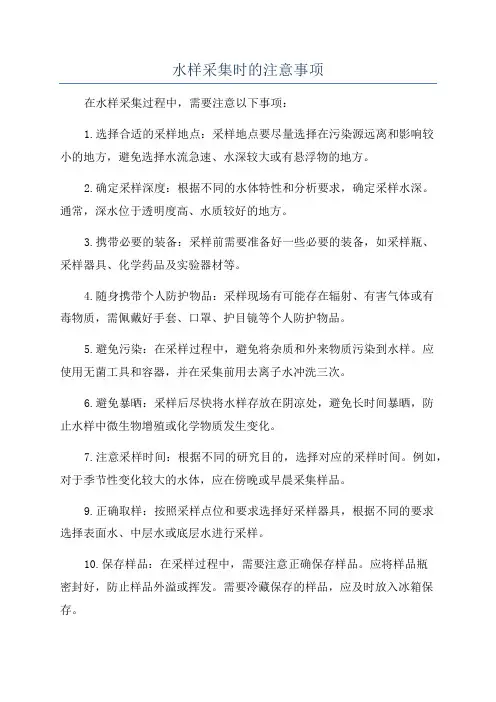 水样采集时的注意事项

在水样采集过程中，需要注意以下事项：

1.选择合适的采样地点：采样地点要尽量选择在污染源远离和影响较小的地方，避免选择水流急速、水深较大或有悬浮物的地方。

2.确定采样深度：根据不同的水体特性和分析要求，确定采样水深。通常，深水位于透明度高、水质较好的地方。

3.携带必要的装备：采样前需要准备好一些必要的装备，如采样瓶、采样器具、化学药品及实验器材等。

4.随身携带个人防护物品：采样现场有可能存在辐射、有害气体或有毒物质，需佩戴好手套、口罩、护目镜等个人防护物品。

5.避免污染：在采样过程中，避免将杂质和外来物质污染到水样。应使用无菌工具和容器，并在采集前用去离子水冲洗三次。

6.避免暴晒：采样后尽快将水样存放在阴凉处，避免长时间暴晒，防止水样中微生物增殖或化学物质发生变化。

7.注意采样时间：根据不同的研究目的，选择对应的采样时间。例如，对于季节性变化较大的水体，应在傍晚或早晨采集样品。

9.正确取样：按照采样点位和要求选择好采样器具，根据不同的要求选择表面水、中层水或底层水进行采样。

10.保存样品：在采样过程中，需要注意正确保存样品。应将样品瓶密封好，防止样品外溢或挥发。需要冷藏保存的样品，应及时放入冰箱保存。